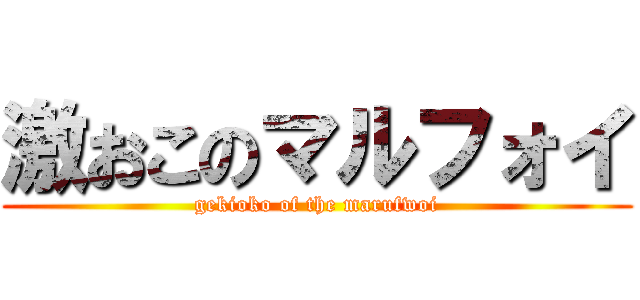 激おこのマルフォイ
gekioko of the marufwoi